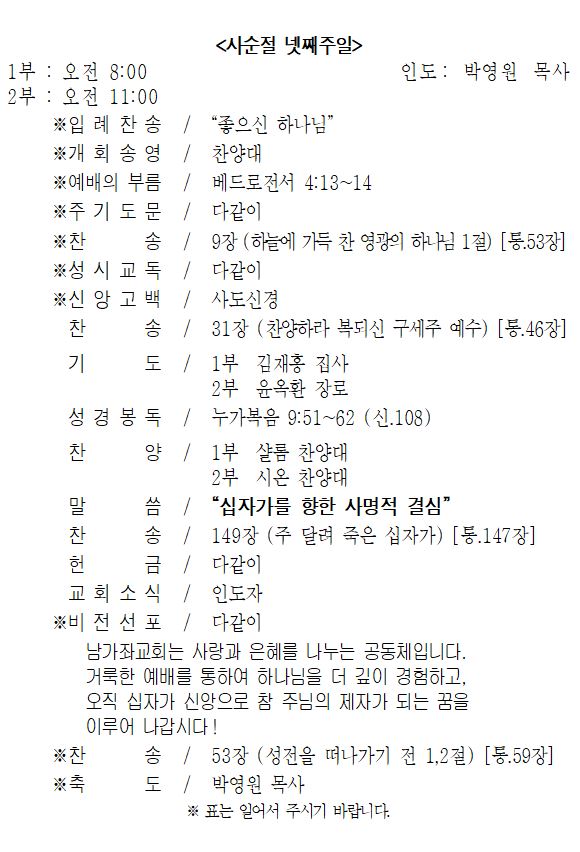 <사순절 넷째주일>

1부 : 오전 8:00 인도: 박영원 목사
2부 : 오전 11:00

※입 례 찬 송 / "좋으신 하나님"
※개 회 송 영 / 찬양대
※예배의 부름 / 베드로전서 4:13~14
※주 기 도 문 / 다같이
※찬 송 / 9장 (하늘에 가득 찬 영광의 하나님 1절) [통.53장]
※성 시 교 독 / 다같이
※신 앙 고 백 / 사도신경
찬 송 / 31장 (찬양하라 복되신 구세주 예수) [통.46장]
기 도 / 1부 김재홍 집사
2부 윤옥환 장로
성 경 봉 독 / 누가복음 9:51~62 (신.108)
찬 양 / 1부 샬롬 찬양대
2부 시온 찬양대
말 씀 / "십자가를 향한 사명적 결심"
찬 송 / 149장 (주 달려 죽은 십자가) [통.147장]
헌 금 / 다같이
교 회 소 식 / 인도자
※비 전 선 포 / 다같이

남가좌교회는 사랑과 은혜를 나누는 공동체입니다. 거룩한 예배를 통하여 하나님을 더 깊이 경험하고, 오직 십자가 신앙으로 참 주님의 제자가 되는 꿈을 이루어 나갑시다!

※찬 송 / 53장 (성전을 떠나가기 전 1,2절) [통.59장]
※축 도 / 박영원 목사
※ 표는 일어서 주시기 바랍니다.